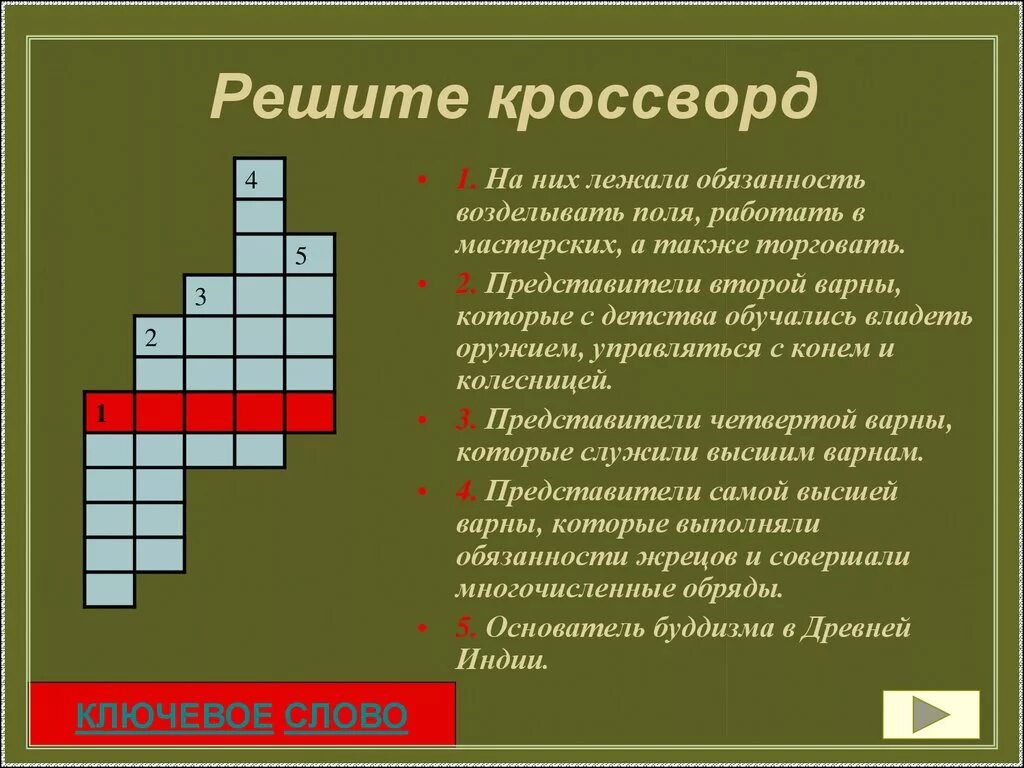 Решите кроссворд

4
5
3
2
1

• 1. На них лежала обязанность возделывать поля, работать в мастерских, а также торговать.
• 2. Представители второй варны, которые с детства обучались владеть оружием, управляться с конем и колесницей.
• 3. Представители четвертой варны, которые служили высшим варнам.
• 4. Представители самой высшей варны, которые выполняли обязанности жрецов и совершали многочисленные обряды.
• 5. Основатель буддизма в Древней Индии.

КЛЮЧЕВОЕ СЛОВО